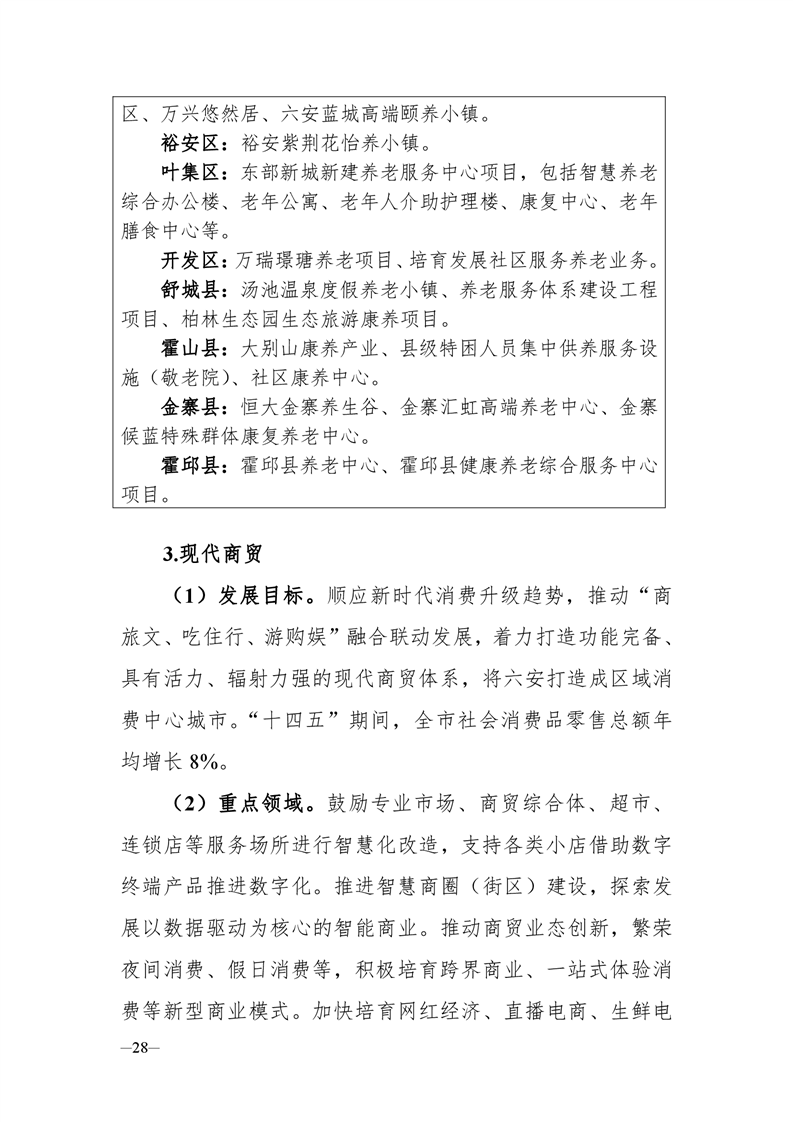 区、万兴悠然居、六安蓝城高端颐养小镇。

裕安区：裕安紫荆花怡养小镇。

叶集区：东部新城新建养老服务中心项目，包括智慧养老综合办公楼、老年公寓、老年人介助护理楼、康复中心、老年膳食中心等。

开发区：万瑞璟瑭养老项目、培育发展社区服务养老业务。

舒城县：汤池温泉度假养老小镇、养老服务体系建设工程项目、柏林生态园生态旅游康养项目。

霍山县：大别山康养产业、县级特困人员集中供养服务设施（敬老院）、社区康养中心。

金寨县：恒大金寨养生谷、金寨汇虹高端养老中心、金寨候蓝特殊群体康复养老中心。

霍邱县：霍邱县养老中心、霍邱县健康养老综合服务中心项目。

3.现代商贸

（1）发展目标。顺应新时代消费升级趋势，推动“商旅文、吃住行、游购娱”融合联动发展，着力打造功能完备、具有活力、辐射力强的现代商贸体系，将六安打造成区域消费中心城市。“十四五”期间，全市社会消费品零售总额年均增长 8%。

（2）重点领域。鼓励专业市场、商贸综合体、超市、连锁店等服务场所进行智慧化改造，支持各类小店借助数字终端产品推进数字化。推进智慧商圈（街区）建设，探索发展以数据驱动为核心的智能商业。推动商贸业态创新，繁荣夜间消费、假日消费等，积极培育跨界商业、一站式体验消费等新型商业模式。加快培育网红经济、直播电商、生鲜电

—28—